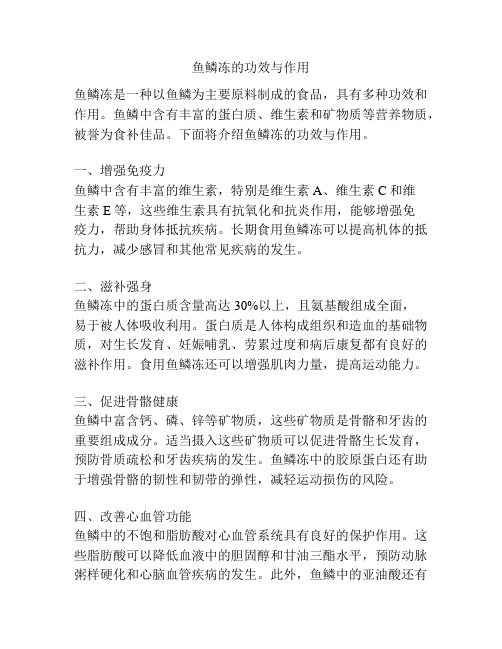 鱼鳞冻的功效与作用

鱼鳞冻是一种以鱼鳞为主要原料制成的食品，具有多种功效和作用。鱼鳞中含有丰富的蛋白质、维生素和矿物质等营养物质，被誉为食补佳品。下面将介绍鱼鳞冻的功效与作用。

一、增强免疫力
鱼鳞中含有丰富的维生素，特别是维生素 A、维生素 C 和维生素 E 等，这些维生素具有抗氧化和抗炎作用，能够增强免疫力，帮助身体抵抗疾病。长期食用鱼鳞冻可以提高机体的抵抗力，减少感冒和其他常见疾病的发生。

二、滋补强身
鱼鳞冻中的蛋白质含量高达 30%以上，且氨基酸组成全面，易于被人体吸收利用。蛋白质是人体构成组织和造血的基础物质，对生长发育、妊娠哺乳、劳累过度和病后康复都有良好的滋补作用。食用鱼鳞冻还可以增强肌肉力量，提高运动能力。

三、促进骨骼健康
鱼鳞中富含钙、磷、锌等矿物质，这些矿物质是骨骼和牙齿的重要组成成分。适当摄入这些矿物质可以促进骨骼生长发育，预防骨质疏松和牙齿疾病的发生。鱼鳞冻中的胶原蛋白还有助于增强骨骼的韧性和韧带的弹性，减轻运动损伤的风险。

四、改善心血管功能
鱼鳞中的不饱和脂肪酸对心血管系统具有良好的保护作用。这些脂肪酸可以降低血液中的胆固醇和甘油三酯水平，预防动脉粥样硬化和心脑血管疾病的发生。此外，鱼鳞中的亚油酸还有